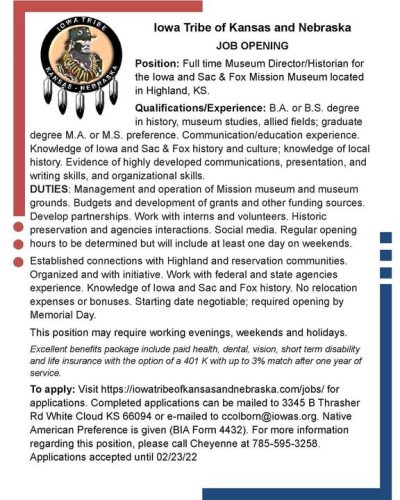 IOWA TRIBE
KANSAS - NEBRASKA

Iowa Tribe of Kansas and Nebraska

JOB OPENING

Position: Full time Museum Director/Historian for the Iowa and Sac & Fox Mission Museum located in Highland, KS.

Qualifications/Experience: B.A. or B.S. degree in history, museum studies, allied fields; graduate degree M.A. or M.S. preference. Communication/education experience. Knowledge of Iowa and Sac & Fox history and culture; knowledge of local history. Evidence of highly developed communications, presentation, and writing skills, and organizational skills.
DUTIES: Management and operation of Mission museum and museum grounds. Budgets and development of grants and other funding sources. Develop partnerships. Work with interns and volunteers. Historic preservation and agencies interactions. Social media. Regular opening hours to be determined but will include at least one day on weekends.

Established connections with Highland and reservation communities. Organized and with initiative. Work with federal and state agencies experience. Knowledge of Iowa and Sac and Fox history. No relocation expenses or bonuses. Starting date negotiable; required opening by Memorial Day.

This position may require working evenings, weekends and holidays.

Excellent benefits package include paid health, dental, vision, short term disability and life insurance with the option of a 401 K with up to 3% match after one year of service.

To apply: Visit https://iowatribeofkansasandnebraska.com/jobs/ for applications. Completed applications can be mailed to 3345 B Thrasher Rd White Cloud KS 66094 or e-mailed to ccolborn@iowas.org. Native American Preference is given (BIA Form 4432). For more information regarding this position, please call Cheyenne at 785-595-3258. Applications accepted until 02/23/22